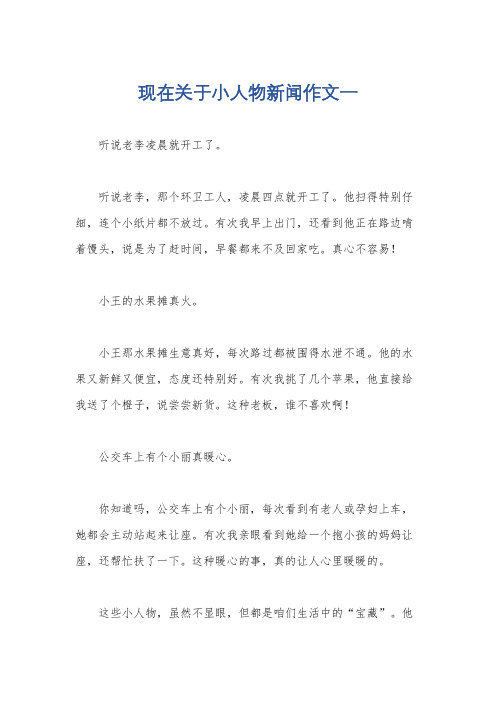 现在关于小人物新闻作文一

听说老李凌晨就开工了。

听说老李，那个环卫工人，凌晨四点就开工了。他扫得特别仔细，连个小纸片都不放过。有次我早上出门，还看到他正在路边啃着馒头，说是为了赶时间，早餐都来不及回家吃。真心不容易！

小王的水果摊真火。

小王那水果摊生意真好，每次路过都被围得水泄不通。他的水果又新鲜又便宜，态度还特别好。有次我挑了几个苹果，他直接给我送了个橙子，说尝尝新货。这种老板，谁不喜欢啊！

公交车上有个小丽真暖心。

你知道吗，公交车上有个小丽，每次看到有老人或孕妇上车，她都会主动站起来让座。有次我亲眼看到她给一个抱小孩的妈妈让座，还帮忙扶了一下。这种暖心的事，真的让人心里暖暖的。

这些小人物，虽然不显眼，但都是咱们生活中的“宝藏”。他